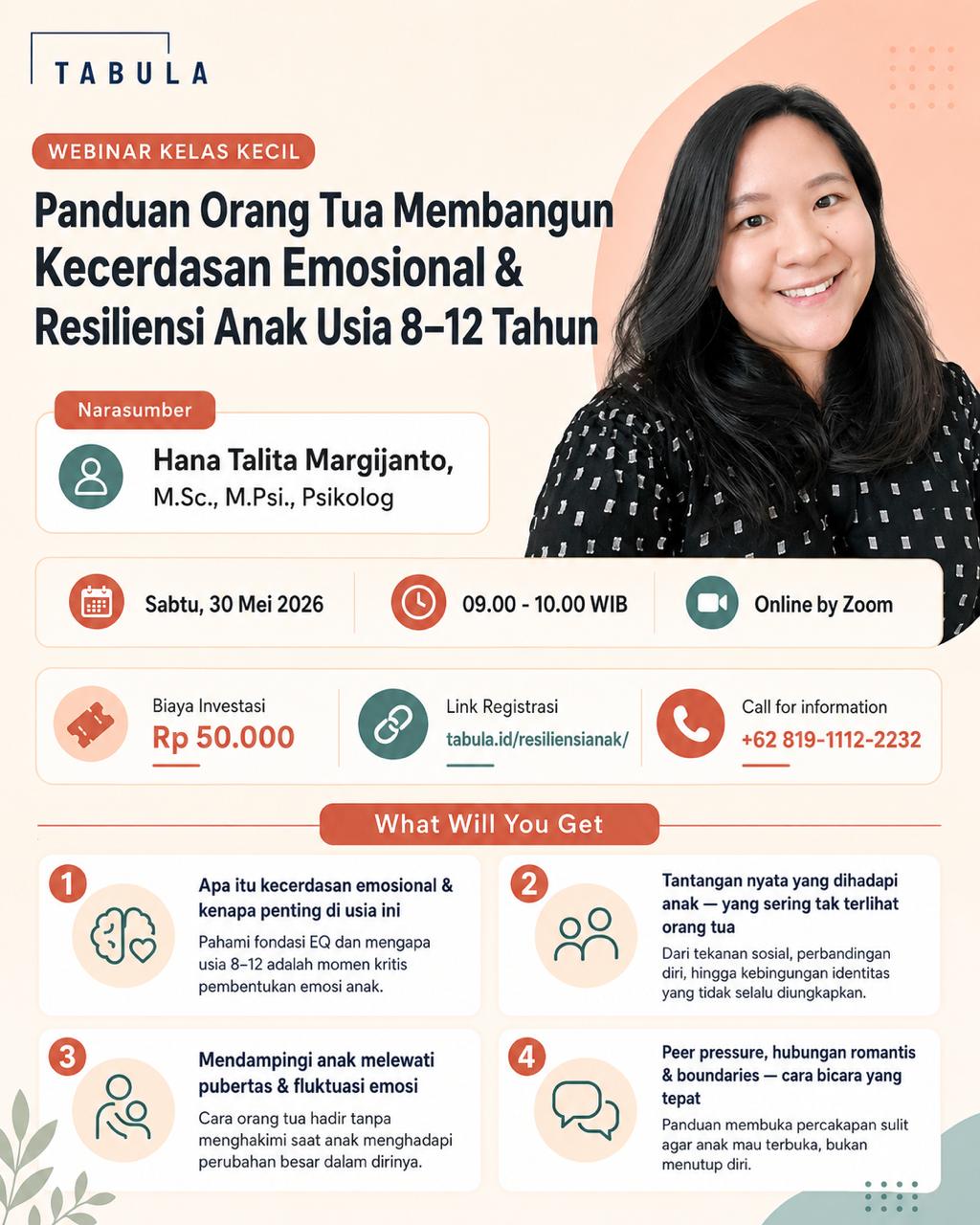 TABULA

WEBINAR KELAS KECIL

Panduan Orang Tua Membangun Kecerdasan Emosional & Resiliensi Anak Usia 8–12 Tahun

Narasumber

Hana Talita Margijanto, M.Sc., M.Psi., Psikolog

Sabtu, 30 Mei 2026

09.00 - 10.00 WIB

Online by Zoom

Biaya Investasi
Rp 50.000

Link Registrasi
tabula.id/resiliensianak/

Call for information
+62 819-1112-2232

What Will You Get

1
Apa itu kecerdasan emosional & kenapa penting di usia ini
Pahami fondasi EQ dan mengapa usia 8–12 adalah momen kritis pembentukan emosi anak.

2
Tantangan nyata yang dihadapi anak — yang sering tak terlihat orang tua
Dari tekanan sosial, perbandingan diri, hingga kebingungan identitas yang tidak selalu diungkapkan.

3
Mendampingi anak melewati pubertas & fluktuasi emosi
Cara orang tua hadir tanpa menghakimi saat anak menghadapi perubahan besar dalam dirinya.

4
Peer pressure, hubungan romantis & boundaries — cara bicara yang tepat
Panduan membuka percakapan sulit agar anak mau terbuka, bukan menutup diri.